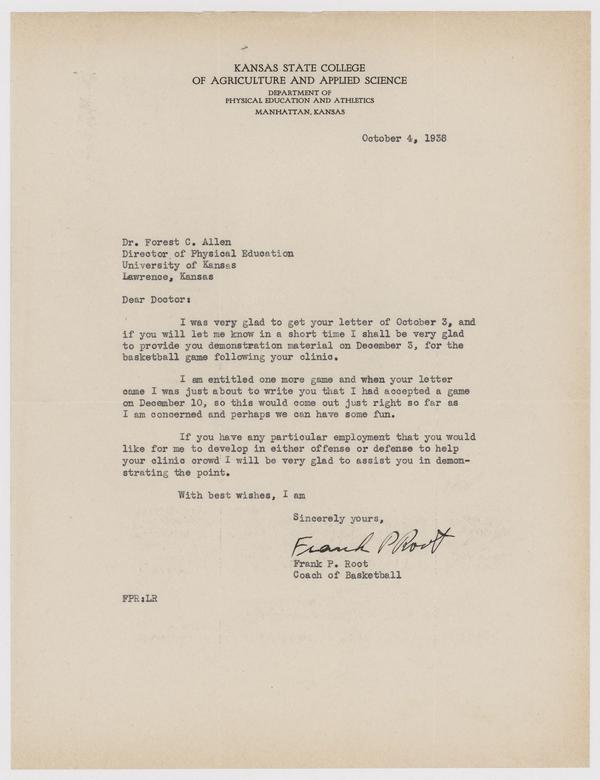 KANSAS STATE COLLEGE
OF AGRICULTURE AND APPLIED SCIENCE
DEPARTMENT OF
PHYSICAL EDUCATION AND ATHLETICS
MANHATTAN, KANSAS

October 4, 1938

Dr. Forest C. Allen
Director of Physical Education
University of Kansas
Lawrence, Kansas

Dear Doctor:

I was very glad to get your letter of October 3, and if you will let me know in a short time I shall be very glad to provide you demonstration material on December 3, for the basketball game following your clinic.

I am entitled one more game and when your letter came I was just about to write you that I had accepted a game on December 10, so this would come out just right so far as I am concerned and perhaps we can have some fun.

If you have any particular employment that you would like for me to develop in either offense or defense to help your clinic crowd I will be very glad to assist you in demonstrating the point.

With best wishes, I am

Sincerely yours,

Frank P Root

Frank P. Root
Coach of Basketball

FPR:LR